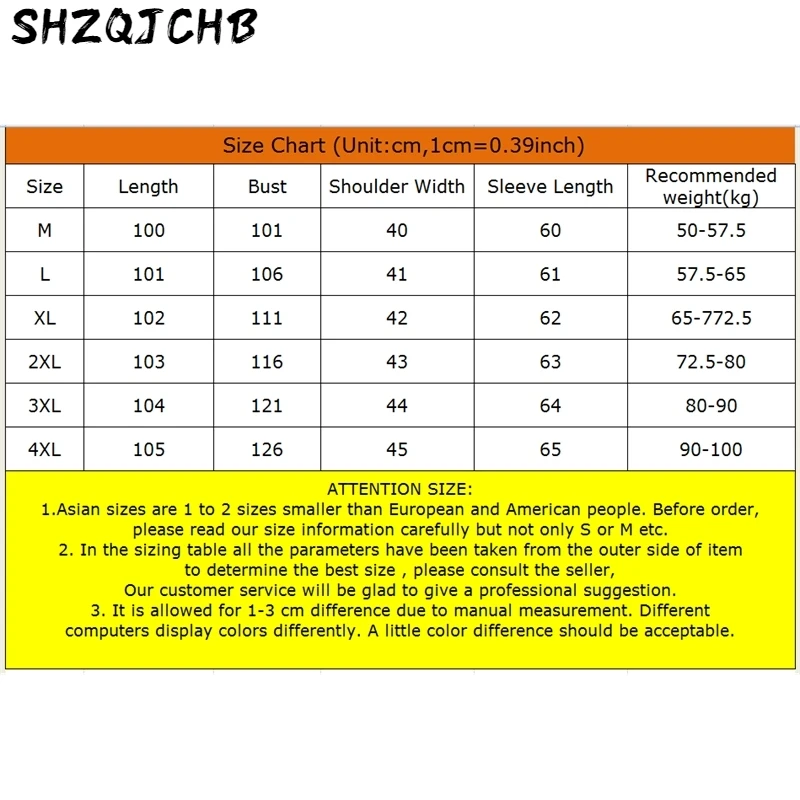 SHZQJCHB

Size Chart (Unit:cm,1cm=0.39inch)

| Size | Length | Bust | Shoulder Width | Sleeve Length | Recommended weight(kg) |
|---|---|---|---|---|---|
| M | 100 | 101 | 40 | 60 | 50-57.5 |
| L | 101 | 106 | 41 | 61 | 57.5-65 |
| XL | 102 | 111 | 42 | 62 | 65-772.5 |
| 2XL | 103 | 116 | 43 | 63 | 72.5-80 |
| 3XL | 104 | 121 | 44 | 64 | 80-90 |
| 4XL | 105 | 126 | 45 | 65 | 90-100 |

ATTENTION SIZE:
1.Asian sizes are 1 to 2 sizes smaller than European and American people. Before order, please read our size information carefully but not only S or M etc.
2. In the sizing table all the parameters have been taken from the outer side of item to determine the best size , please consult the seller,
Our customer service will be glad to give a professional suggestion.
3. It is allowed for 1-3 cm difference due to manual measurement. Different computers display colors differently. A little color difference should be acceptable.